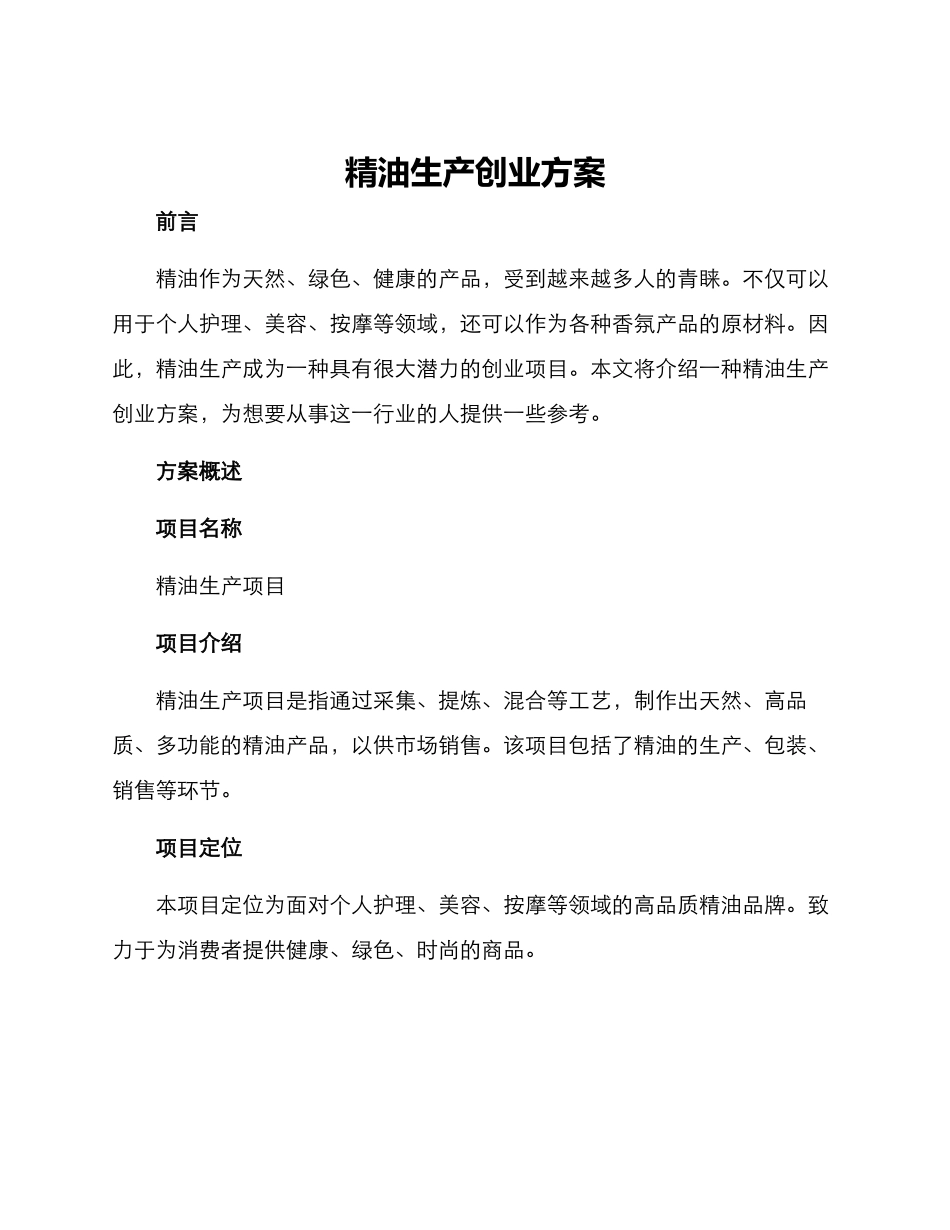 精油生产创业方案

前言

精油作为天然、绿色、健康的产品，受到越来越多人的青睐。不仅可以用于个人护理、美容、按摩等领域，还可以作为各种香氛产品的原材料。因此，精油生产成为一种具有很大潜力的创业项目。本文将介绍一种精油生产创业方案，为想要从事这一行业的人提供一些参考。

方案概述

项目名称

精油生产项目

项目介绍

精油生产项目是指通过采集、提炼、混合等工艺，制作出天然、高品质、多功能的精油产品，以供市场销售。该项目包括了精油的生产、包装、销售等环节。

项目定位

本项目定位为面对个人护理、美容、按摩等领域的高品质精油品牌。致力于为消费者提供健康、绿色、时尚的商品。